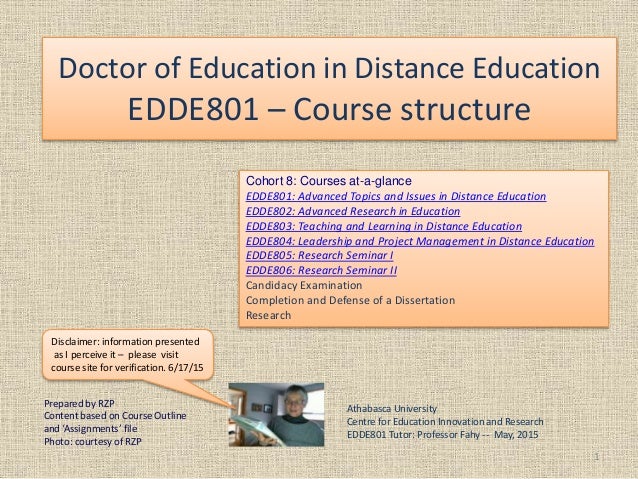 Doctor of Education in Distance Education
EDDE801 – Course structure

Cohort 8: Courses at-a-glance
EDDE801: Advanced Topics and Issues in Distance Education
EDDE802: Advanced Research in Education
EDDE803: Teaching and Learning in Distance Education
EDDE804: Leadership and Project Management in Distance Education
EDDE805: Research Seminar I
EDDE806: Research Seminar II
Candidacy Examination
Completion and Defense of a Dissertation
Research

Disclaimer: information presented as I perceive it – please visit course site for verification. 6/17/15

Prepared by RZP
Content based on Course Outline and 'Assignments' file
Photo: courtesy of RZP

Athabasca University
Centre for Education Innovation and Research
EDDE801 Tutor: Professor Fahy -- May, 2015

1